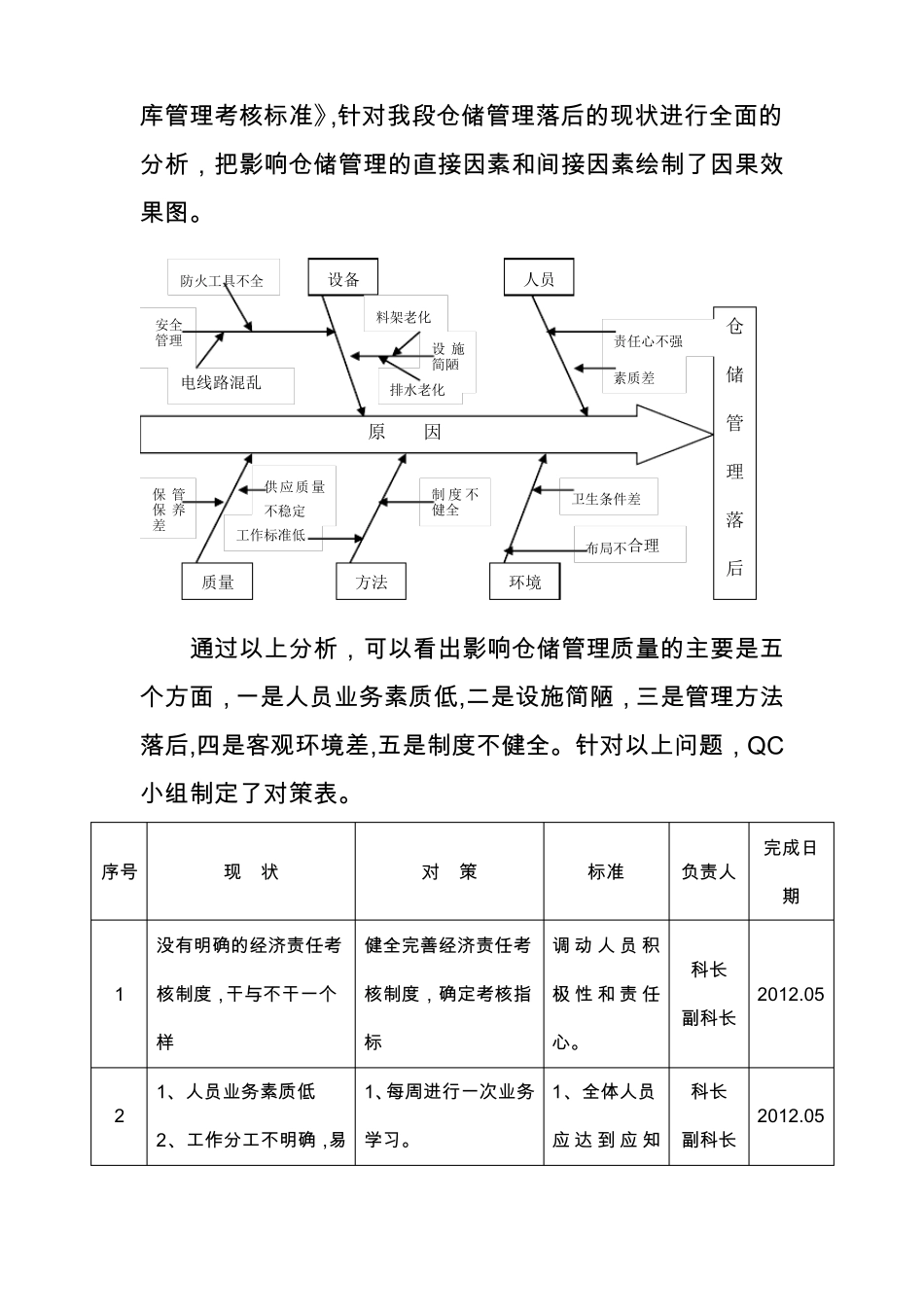 库管理考核标准》,针对我段仓储管理落后的现状进行全面的分析，把影响仓储管理的直接因素和间接因素绘制了因果效果图。

防火工具不全
设备
人员
安全管理
料架老化
设施简陋
责任心不强
电线路混乱
排水老化
素质差
仓储管理落后
原 因
保管保养差
供应质量不稳定
制度不健全
卫生条件差
工作标准低
布局不合理
质量
方法
环境

通过以上分析，可以看出影响仓储管理质量的主要是五个方面，一是人员业务素质低,二是设施简陋，三是管理方法落后,四是客观环境差,五是制度不健全。针对以上问题，QC小组制定了对策表。

| 序号 | 现 状 | 对 策 | 标准 | 负责人 | 完成日期 |
|---|---|---|---|---|---|
| 1 | 没有明确的经济责任考核制度，干与不干一个样 | 健全完善经济责任考核制度，确定考核指标 | 调动人员积极性和责任心。 | 科长 副科长 | 2012.05 |
| 2 | 1、人员业务素质低 2、工作分工不明确，易 | 1、每周进行一次业务学习。 | 1、全体人员应达到应知 | 科长 副科长 | 2012.05 |